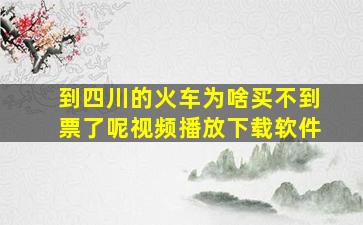 到四川的火车为啥买不到票了呢视频播放下载软件